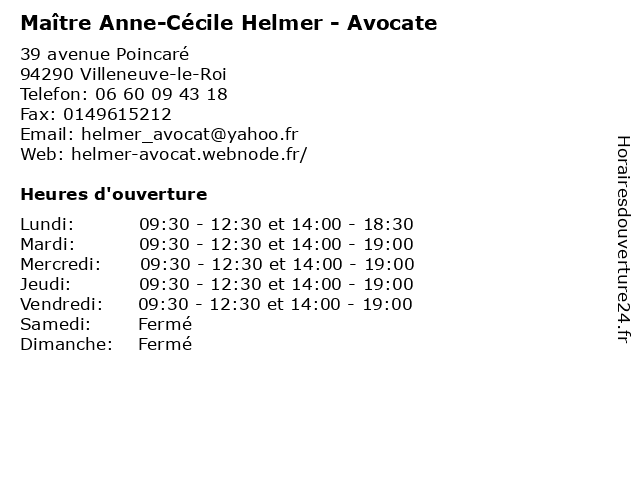 Maître Anne-Cécile Helmer - Avocate

39 avenue Poincaré
94290 Villeneuve-le-Roi
Telefon: 06 60 09 43 18
Fax: 0149615212
Email: helmer_avocat@yahoo.fr
Web: helmer-avocat.webnode.fr/

Heures d'ouverture

| | |
|---|---|
| Lundi: | 09:30 - 12:30 et 14:00 - 18:30 |
| Mardi: | 09:30 - 12:30 et 14:00 - 19:00 |
| Mercredi: | 09:30 - 12:30 et 14:00 - 19:00 |
| Jeudi: | 09:30 - 12:30 et 14:00 - 19:00 |
| Vendredi: | 09:30 - 12:30 et 14:00 - 19:00 |
| Samedi: | Fermé |
| Dimanche: | Fermé |

Horairesdouverture24.fr